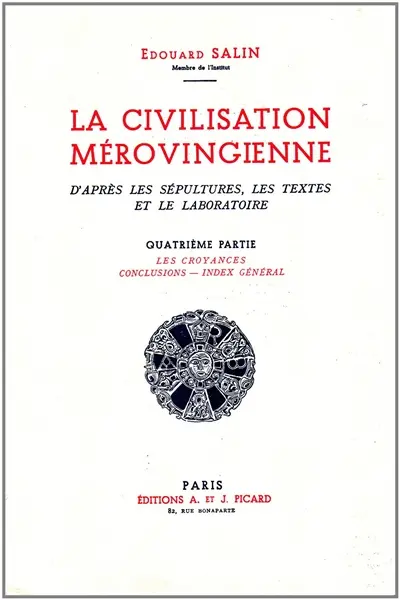 EDOUARD SALIN
Membre de l'Institut

LA CIVILISATION MÉROVINGIENNE

D'APRÈS LES SÉPULTURES, LES TEXTES ET LE LABORATOIRE

QUATRIÈME PARTIE
LES CROYANCES
CONCLUSIONS — INDEX GÉNÉRAL

PARIS
ÉDITIONS A. ET J. PICARD
82, RUE BONAPARTE